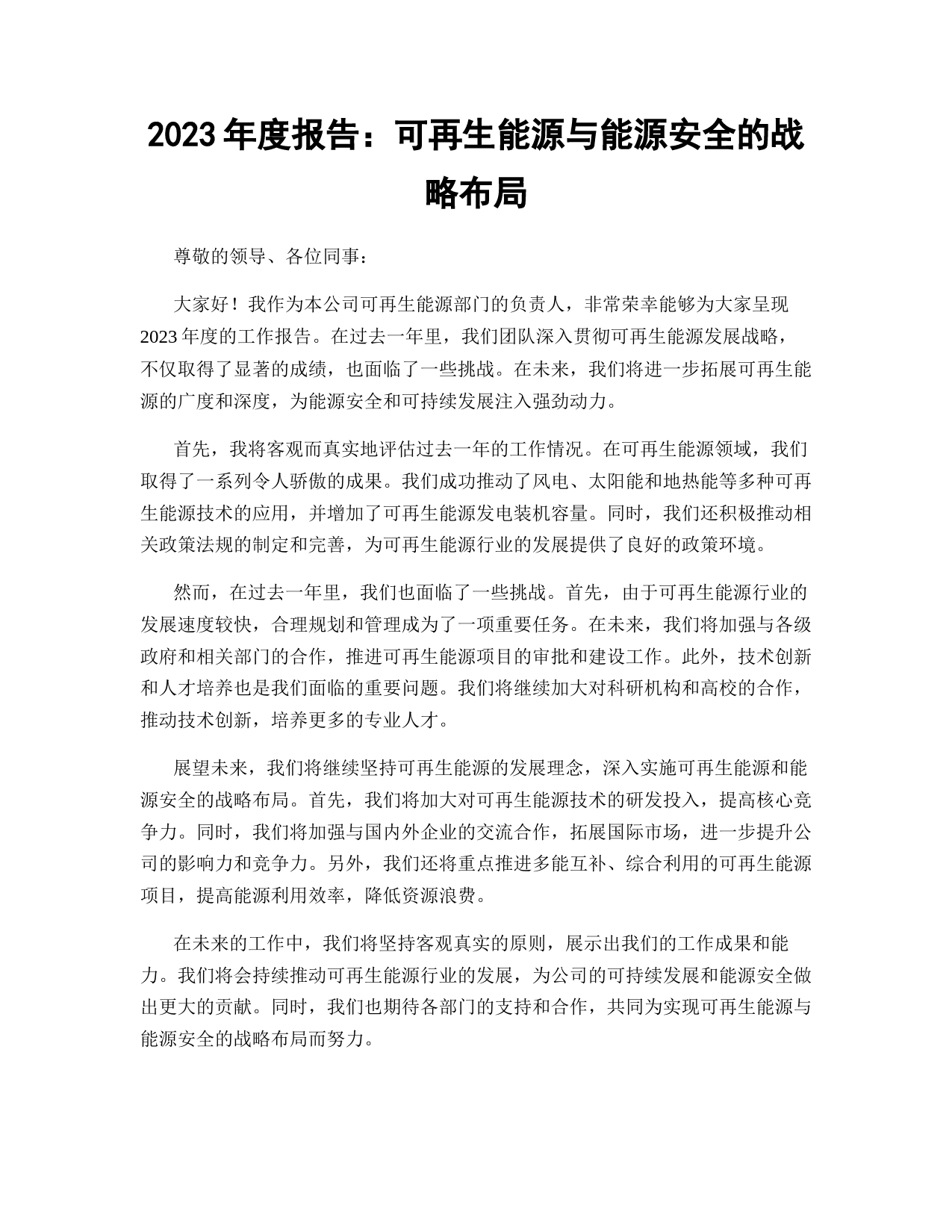 2023 年度报告：可再生能源与能源安全的战略布局

尊敬的领导、各位同事：

大家好！我作为本公司可再生能源部门的负责人，非常荣幸能够为大家呈现 2023 年度的工作报告。在过去一年里，我们团队深入贯彻可再生能源发展战略，不仅取得了显著的成绩，也面临了一些挑战。在未来，我们将进一步拓展可再生能源的广度和深度，为能源安全和可持续发展注入强劲动力。

首先，我将客观而真实地评估过去一年的工作情况。在可再生能源领域，我们取得了一系列令人骄傲的成果。我们成功推动了风电、太阳能和地热能等多种可再生能源技术的应用，并增加了可再生能源发电装机容量。同时，我们还积极推动相关政策法规的制定和完善，为可再生能源行业的发展提供了良好的政策环境。

然而，在过去一年里，我们也面临了一些挑战。首先，由于可再生能源行业的发展速度较快，合理规划和管理成为了一项重要任务。在未来，我们将加强与各级政府和相关部门的合作，推进可再生能源项目的审批和建设工作。此外，技术创新和人才培养也是我们面临的重要问题。我们将继续加大对科研机构和高校的合作，推动技术创新，培养更多的专业人才。

展望未来，我们将继续坚持可再生能源的发展理念，深入实施可再生能源和能源安全的战略布局。首先，我们将加大对可再生能源技术的研发投入，提高核心竞争力。同时，我们将加强与国内外企业的交流合作，拓展国际市场，进一步提升公司的影响力和竞争力。另外，我们还将重点推进多能互补、综合利用的可再生能源项目，提高能源利用效率，降低资源浪费。

在未来的工作中，我们将坚持客观真实的原则，展示出我们的工作成果和能力。我们将会持续推动可再生能源行业的发展，为公司的可持续发展和能源安全做出更大的贡献。同时，我们也期待各部门的支持和合作，共同为实现可再生能源与能源安全的战略布局而努力。